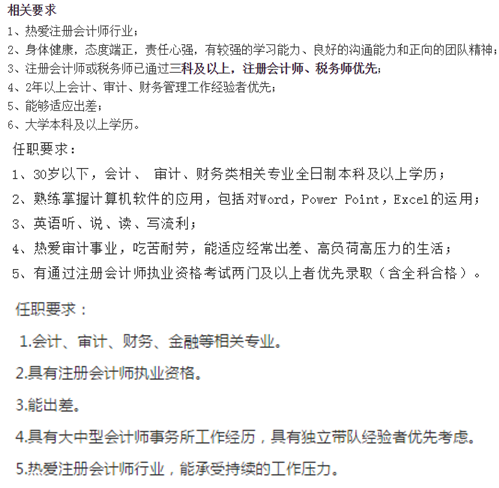 相关要求
1、热爱注册会计师行业；
2、身体健康，态度端正，责任心强，有较强的学习能力、良好的沟通能力和正向的团队精神；
3、注册会计师或税务师已通过三科及以上，注册会计师、税务师优先；
4、2年以上会计、审计、财务管理工作经验者优先；
5、能够适应出差；
6、大学本科及以上学历。

任职要求：
1、30岁以下，会计、 审计、财务类相关专业全日制本科及以上学历；
2、熟练掌握计算机软件的应用，包括对Word，Power Point，Excel的运用；
3、英语听、说、读、写流利；
4、热爱审计事业，吃苦耐劳，能适应经常出差、高负荷高压力的生活；
5、有通过注册会计师执业资格考试两门及以上者优先录取（含全科合格）。

任职要求：
1.会计、审计、财务、金融等相关专业。
2.具有注册会计师执业资格。
3.能出差。
4.具有大中型会计师事务所工作经历，具有独立带队经验者优先考虑。
5.热爱注册会计师行业，能承受持续的工作压力。